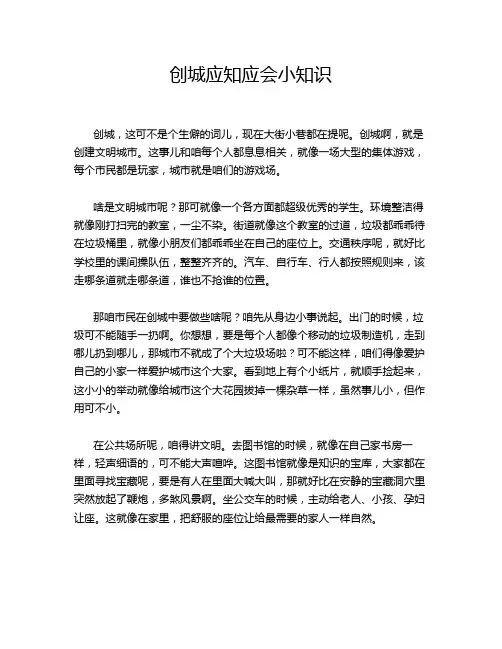 创城应知应会小知识

创城，这可不是个生僻的词儿，现在大街小巷都在提呢。创城啊，就是创建文明城市。这事儿和咱每个人都息息相关，就像一场大型的集体游戏，每个市民都是玩家，城市就是咱们的游戏场。

啥是文明城市呢？那可就像一个各方面都超级优秀的学生。环境整洁得就像刚打扫完的教室，一尘不染。街道就像这个教室的过道，垃圾都乖乖待在垃圾桶里，就像小朋友们都乖乖坐在自己的座位上。交通秩序呢，就好比学校里的课间操队伍，整整齐齐的。汽车、自行车、行人都按照规则来，该走哪条道就走哪条道，谁也不抢谁的位置。

那咱市民在创城中要做些啥呢？咱先从身边小事说起。出门的时候，垃圾可不能随手一扔啊。你想想，要是每个人都像个移动的垃圾制造机，走到哪儿扔到哪儿，那城市不就成了个大垃圾场啦？可不能这样，咱们得像爱护自己的小家一样爱护城市这个大家。看到地上有个小纸片，就顺手捡起来，这小小的举动就像给城市这个大花园拔掉一棵杂草一样，虽然事儿小，但作用可不小。

在公共场所呢，咱得讲文明。去图书馆的时候，就像在自己家书房一样，轻声细语的，可不能大声喧哗。这图书馆就像是知识的宝库，大家都在里面寻找宝藏呢，要是有人在里面大喊大叫，那就好比在安静的宝藏洞穴里突然放起了鞭炮，多煞风景啊。坐公交车的时候，主动给老人、小孩、孕妇让座。这就像在家里，把舒服的座位让给最需要的家人一样自然。